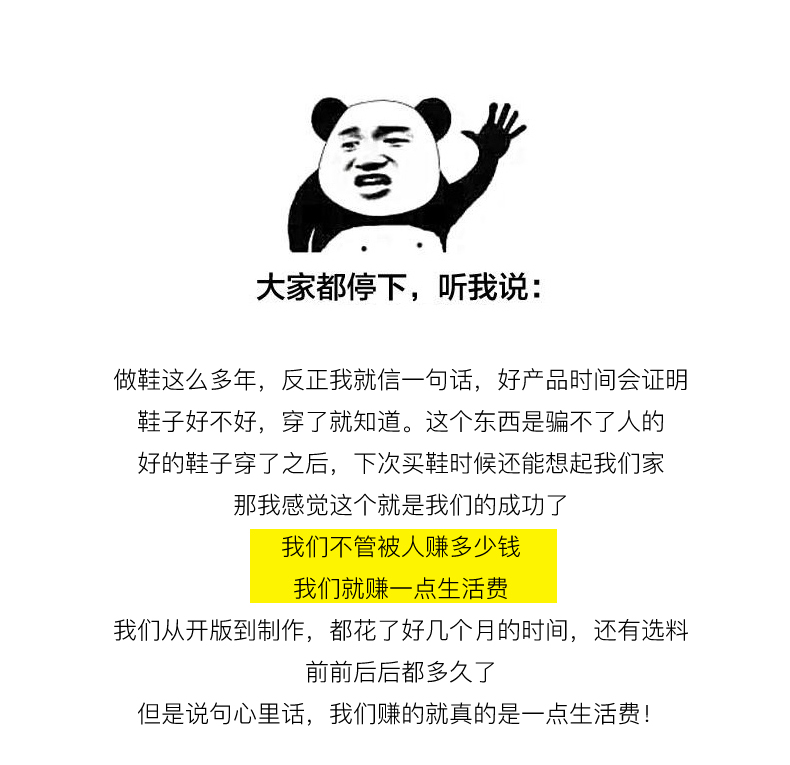 大家都停下，听我说：

做鞋这么多年，反正我就信一句话，好产品时间会证明

鞋子好不好，穿了就知道。这个东西是骗不了人的

好的鞋子穿了之后，下次买鞋时候还能想起我们家

那我感觉这个就是我们的成功了

我们不管被人赚多少钱

我们就赚一点生活费

我们从开版到制作，都花了好几个月的时间，还有选料

前前后后都多久了

但是说句心里话，我们赚的就真的是一点生活费！